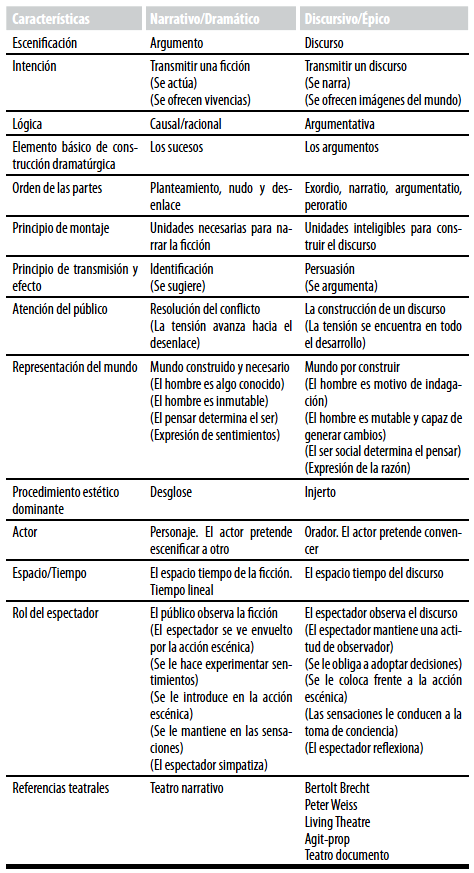 | Características | Narrativo/Dramático | Discursivo/Épico |
|---|---|---|
| Escenificación | Argumento | Discurso |
| Intención | Transmitir una ficción (Se actúa) (Se ofrecen vivencias) | Transmitir un discurso (Se narra) (Se ofrecen imágenes del mundo) |
| Lógica | Causal/racional | Argumentativa |
| Elemento básico de construcción dramatúrgica | Los sucesos | Los argumentos |
| Orden de las partes | Planteamiento, nudo y desenlace | Exordio, narratio, argumentatio, peroratio |
| Principio de montaje | Unidades necesarias para narrar la ficción | Unidades inteligibles para construir el discurso |
| Principio de transmisión y efecto | Identificación (Se sugiere) | Persuasión (Se argumenta) |
| Atención del público | Resolución del conflicto (La tensión avanza hacia el desenlace) | La construcción de un discurso (La tensión se encuentra en todo el desarrollo) |
| Representación del mundo | Mundo construido y necesario (El hombre es algo conocido) (El hombre es inmutable) (El pensar determina el ser) (Expresión de sentimientos) | Mundo por construir (El hombre es motivo de indagación) (El hombre es mutable y capaz de generar cambios) (El ser social determina el pensar) (Expresión de la razón) |
| Procedimiento estético dominante | Desglose | Injerto |
| Actor | Personaje. El actor pretende escenificar a otro | Orador. El actor pretende convencer |
| Espacio/Tiempo | El espacio tiempo de la ficción. Tiempo lineal | El espacio tiempo del discurso |
| Rol del espectador | El público observa la ficción (El espectador se ve envuelto por la acción escénica) (Se le hace experimentar sentimientos) (Se le introduce en la acción escénica) (Se le mantiene en las sensaciones) (El espectador simpatiza) | El espectador observa el discurso (El espectador mantiene una actitud de observador) (Se le obliga a adoptar decisiones) (Se le coloca frente a la acción escénica) (Las sensaciones le conducen a la toma de conciencia) (El espectador reflexiona) |
| Referencias teatrales | Teatro narrativo | Bertolt Brecht Peter Weiss Living Theatre Agit-prop Teatro documento |